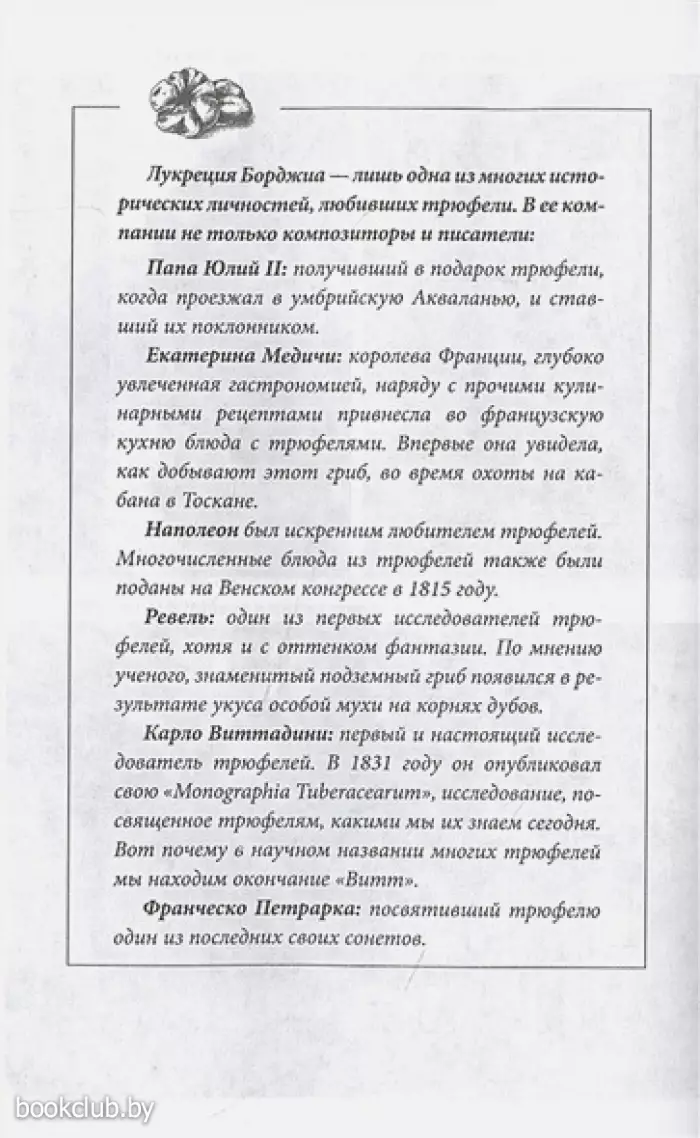 Лукреция Борджиа — лишь одна из многих исторических личностей, любивших трюфели. В ее компании не только композиторы и писатели:

Папа Юлий II: получивший в подарок трюфели, когда проезжал в умбрийскую Акваланью, и ставший их поклонником.

Екатерина Медичи: королева Франции, глубоко увлеченная гастрономией, наряду с прочими кулинарными рецептами привнесла во французскую кухню блюда с трюфелями. Впервые она увидела, как добывают этот гриб, во время охоты на кабана в Тоскане.

Наполеон был искренним любителем трюфелей. Многочисленные блюда из трюфелей также были поданы на Венском конгрессе в 1815 году.

Ревель: один из первых исследователей трюфелей, хотя и с оттенком фантазии. По мнению ученого, знаменитый подземный гриб появился в результате укуса особой мухи на корнях дубов.

Карло Виттадини: первый и настоящий исследователь трюфелей. В 1831 году он опубликовал свою «Monographia Tuberacearum», исследование, посвященное трюфелям, какими мы их знаем сегодня. Вот почему в научном названии многих трюфелей мы находим окончание «Витт».

Франческо Петрарка: посвятивший трюфелю один из последних своих сонетов.

bookclub.by